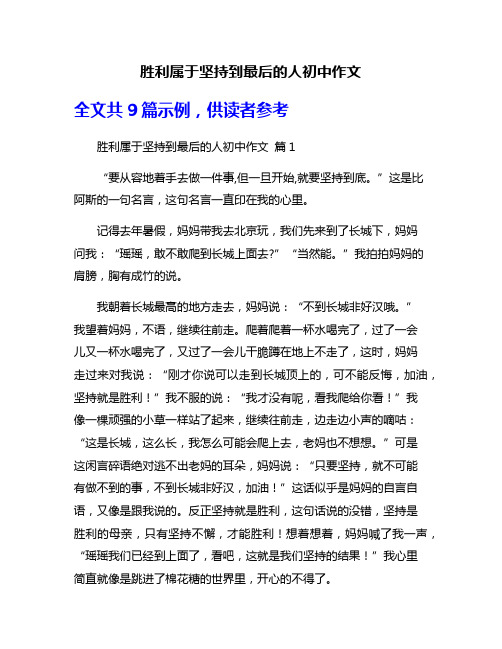 胜利属于坚持到最后的人初中作文

全文共 9 篇示例，供读者参考

胜利属于坚持到最后的人初中作文 篇 1

“要从容地着手去做一件事,但一旦开始,就要坚持到底。” 这是比阿斯的一句名言，这句名言一直印在我的心里。

记得去年暑假，妈妈带我去北京玩，我们先来到了长城下，妈妈问我：“瑶瑶，敢不敢爬到长城上面去?” “当然能。” 我拍拍妈妈的肩膀，胸有成竹的说。

我朝着长城最高的地方走去，妈妈说：“不到长城非好汉哦。” 我望着妈妈，不语，继续往前走。爬着爬着一杯水喝完了，过了一会儿又一杯水喝完了，又过了一会儿干脆蹲在地上不走了，这时，妈妈走过来对我说：“刚才你说可以走到长城顶上的，可不能反悔，加油，坚持就是胜利！” 我不服的说：“我才没有呢，看我爬给你看！” 我像一棵顽强的小草一样站了起来，继续往前走，边走边小声的嘀咕：“这是长城，这么长，我怎么可能会爬上去，老妈也不想想。” 可是这闲言碎语绝对逃不出老妈的耳朵，妈妈说：“只要坚持，就不可能有做不到的事，不到长城非好汉，加油！” 这话似乎是妈妈的自言自语，又像是跟我说的。反正坚持就是胜利，这句话说的没错，坚持是胜利的母亲，只有坚持不懈，才能胜利！想着想着，妈妈喊了我一声，“瑶瑶我们已经到上面了，看吧，这就是我们坚持的结果！” 我心里简直就像是跳进了棉花糖的世界里，开心的不得了。